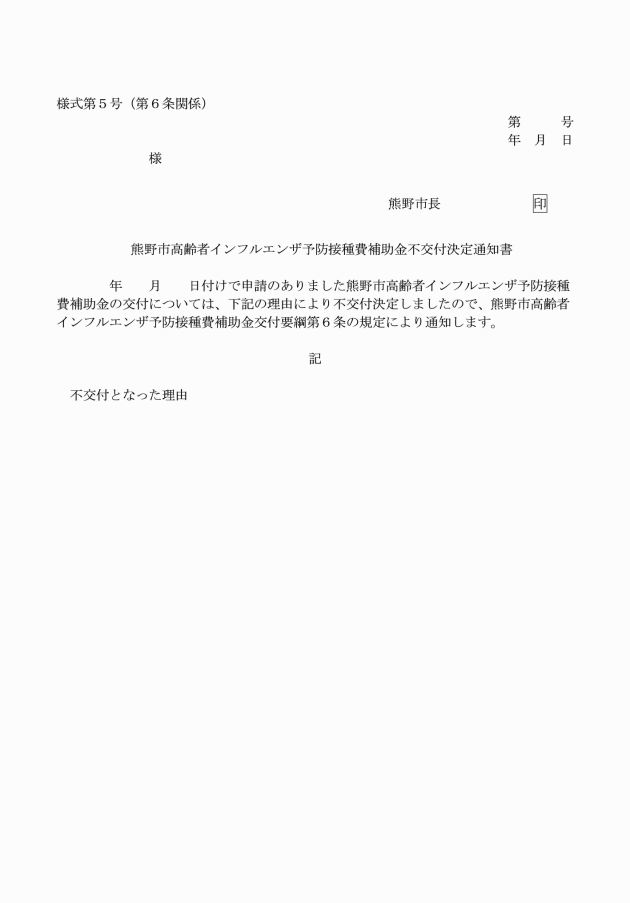 様式第５号（第６条関係）

第　　号
年　月　日

様

熊野市長　　　　　印

熊野市高齢者インフルエンザ予防接種費補助金不交付決定通知書

年　　月　　日付けで申請のありました熊野市高齢者インフルエンザ予防接種費補助金の交付については、下記の理由により不交付決定しましたので、熊野市高齢者インフルエンザ予防接種費補助金交付要綱第６条の規定により通知します。

記

不交付となった理由